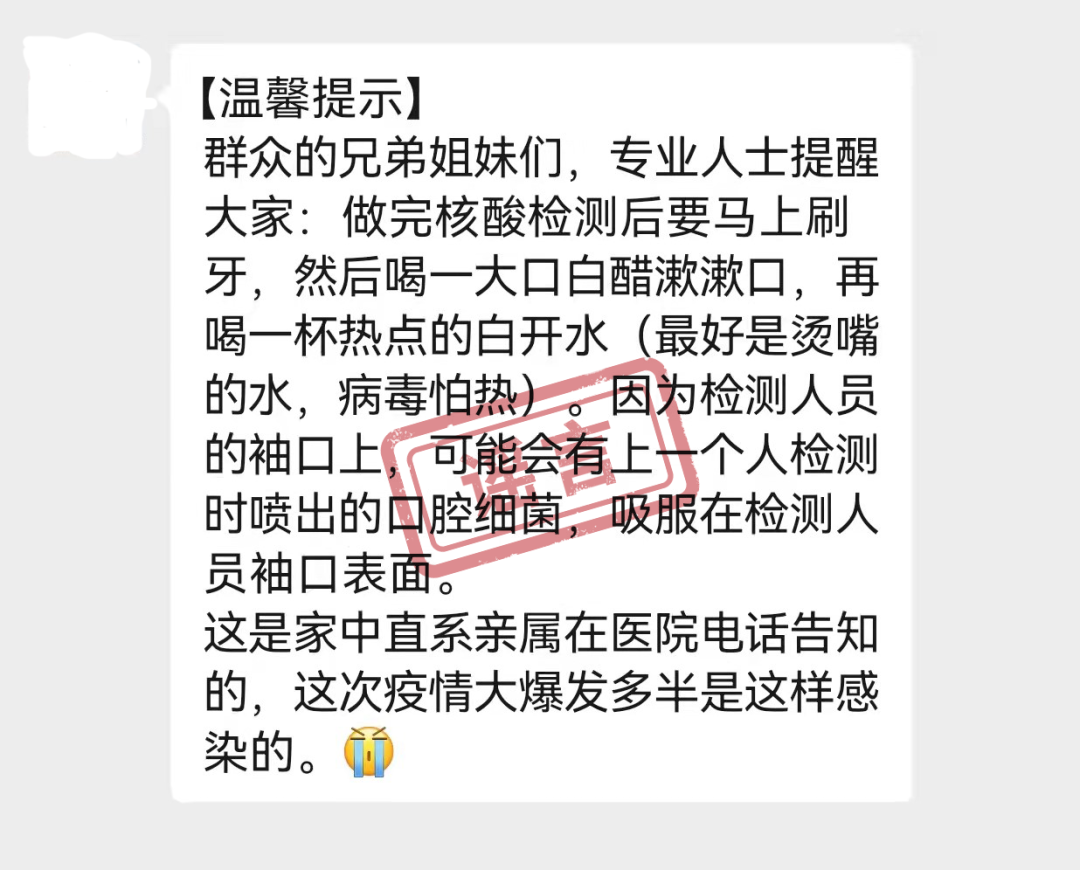 【温馨提示】
群众的兄弟姐妹们，专业人士提醒大家：做完核酸检测后要马上刷牙，然后喝一大口白醋漱漱口，再喝一杯热点的白开水（最好是烫嘴的水，病毒怕热）。因为检测人员的袖口上，可能会有上一个人检测时喷出的口腔细菌，吸服在检测人员袖口表面。
这是家中直系亲属在医院电话告知的，这次疫情大爆发多半是这样感染的。😭

谣言